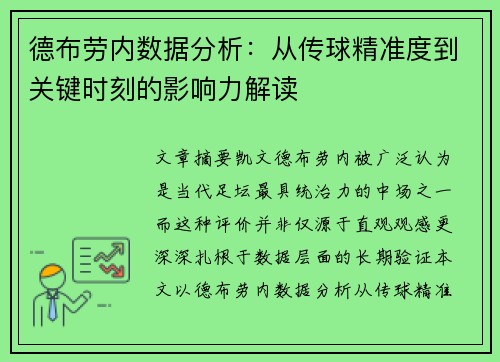 德布劳内数据分析：从传球精准度到关键时刻的影响力解读

文章摘要凯文德布劳内被广泛认为是当代足坛最具统治力的中场之一而这种评价并非仅源于直观观感更深深扎根于数据层面的长期验证本文以德布劳内数据分析从传球精准